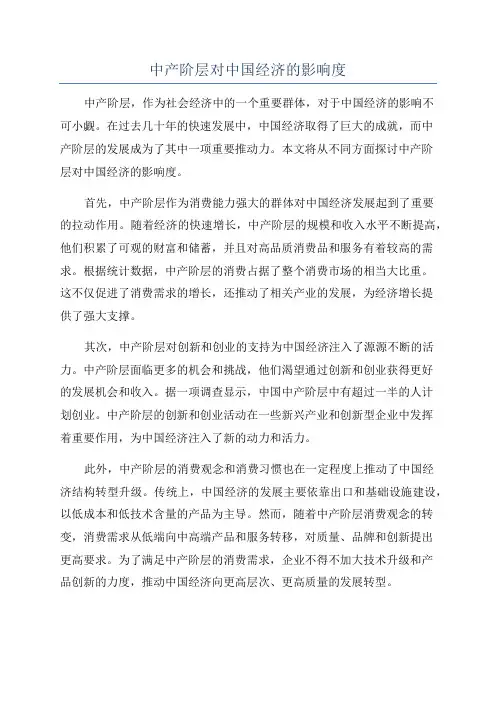 中产阶层对中国经济的影响度

中产阶层，作为社会经济中的一个重要群体，对于中国经济的影响不可小觑。在过去几十年的快速发展中，中国经济取得了巨大的成就，而中产阶层的发展成为了其中一项重要推动力。本文将从不同方面探讨中产阶层对中国经济的影响度。

首先，中产阶层作为消费能力强大的群体对中国经济发展起到了重要的拉动作用。随着经济的快速增长，中产阶层的规模和收入水平不断提高，他们积累了可观的财富和储蓄，并且对高品质消费品和服务有着较高的需求。根据统计数据，中产阶层的消费占据了整个消费市场的相当大比重。这不仅促进了消费需求的增长，还推动了相关产业的发展，为经济增长提供了强大支撑。

其次，中产阶层对创新和创业的支持为中国经济注入了源源不断的活力。中产阶层面临更多的机会和挑战，他们渴望通过创新和创业获得更好的发展机会和收入。据一项调查显示，中国中产阶层中有超过一半的人计划创业。中产阶层的创新和创业活动在一些新兴产业和创新型企业中发挥着重要作用，为中国经济注入了新的动力和活力。

此外，中产阶层的消费观念和消费习惯也在一定程度上推动了中国经济结构转型升级。传统上，中国经济的发展主要依靠出口和基础设施建设，以低成本和低技术含量的产品为主导。然而，随着中产阶层消费观念的转变，消费需求从低端向中高端产品和服务转移，对质量、品牌和创新提出更高要求。为了满足中产阶层的消费需求，企业不得不加大技术升级和产品创新的力度，推动中国经济向更高层次、更高质量的发展转型。